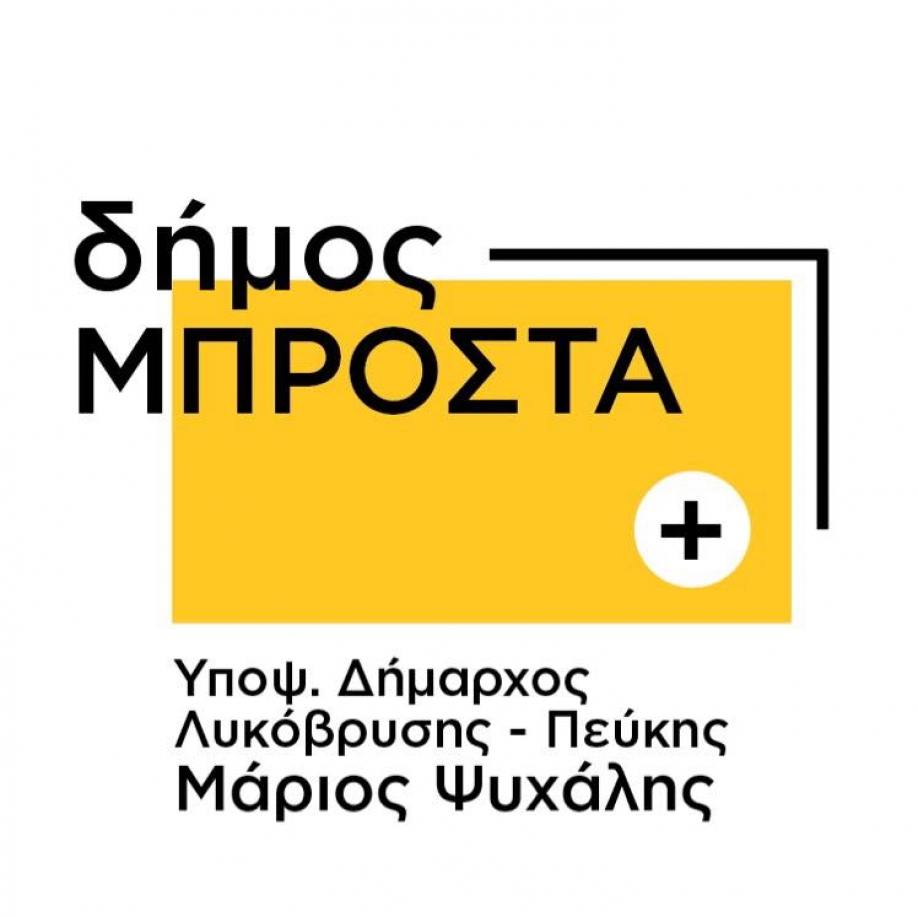 δήμος
ΜΠΡΟΣΤΑ
+

Υποψ. Δήμαρχος
Λυκόβρυσης - Πεύκης
Μάριος Ψυχάλης